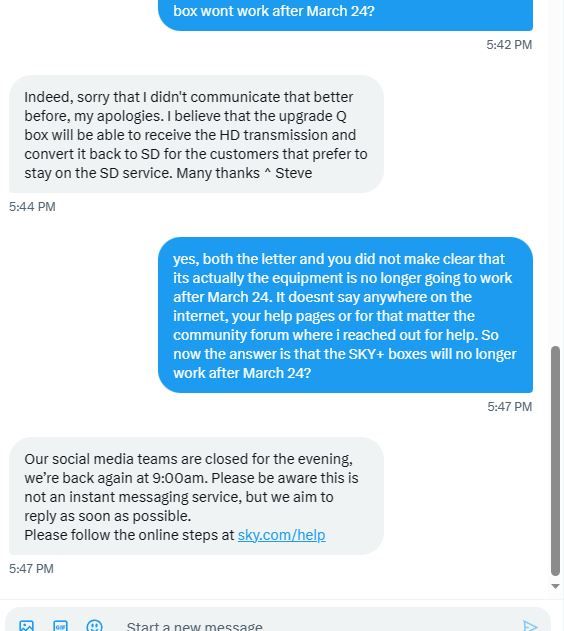 box wont work after March 24?

5:42 PM

Indeed, sorry that I didn't communicate that better before, my apologies. I believe that the upgrade Q box will be able to receive the HD transmission and convert it back to SD for the customers that prefer to stay on the SD service. Many thanks ^ Steve

5:44 PM

yes, both the letter and you did not make clear that its actually the equipment is no longer going to work after March 24. It doesnt say anywhere on the internet, your help pages or for that matter the community forum where i reached out for help. So now the answer is that the SKY+ boxes will no longer work after March 24?

5:47 PM

Our social media teams are closed for the evening, we're back again at 9:00am. Please be aware this is not an instant messaging service, but we aim to reply as soon as possible.
Please follow the online steps at sky.com/help

5:47 PM

GIF

Start a new message